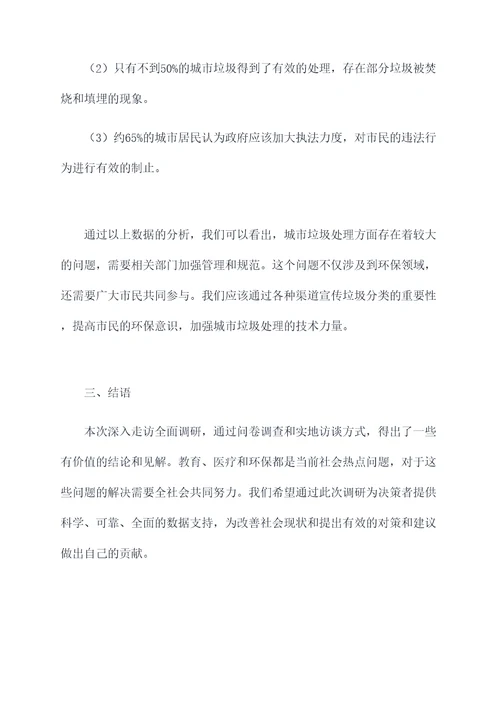 （2）只有不到50%的城市垃圾得到了有效的处理，存在部分垃圾被焚烧和填埋的现象。

（3）约65%的城市居民认为政府应该加大执法力度，对市民的违法行为进行有效的制止。

通过以上数据的分析，我们可以看出，城市垃圾处理方面存在着较大的问题，需要相关部门加强管理和规范。这个问题不仅涉及到环保领域，还需要广大市民共同参与。我们应该通过各种渠道宣传垃圾分类的重要性，提高市民的环保意识，加强城市垃圾处理的技术力量。

三、结语

本次深入走访全面调研，通过问卷调查和实地访谈方式，得出了一些有价值的结论和见解。教育、医疗和环保都是当前社会热点问题，对于这些问题的解决需要全社会共同努力。我们希望通过此次调研为决策者提供科学、可靠、全面的数据支持，为改善社会现状和提出有效的对策和建议做出自己的贡献。